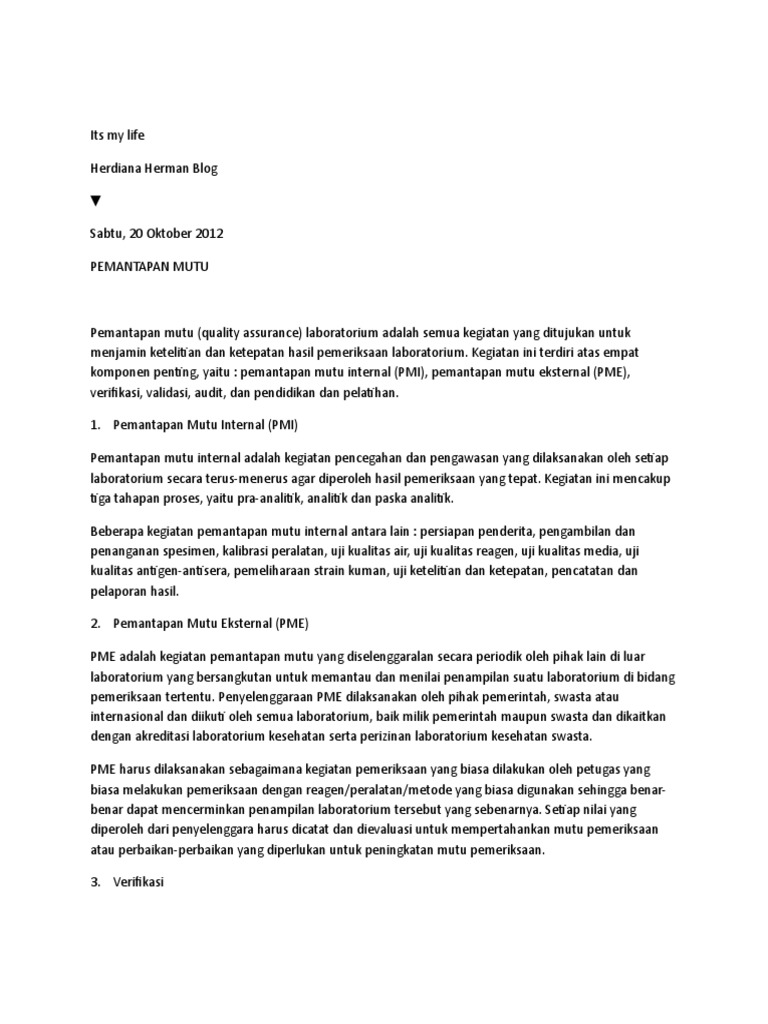 Its my life

Herdiana Herman Blog

▼

Sabtu, 20 Oktober 2012

PEMANTAPAN MUTU

Pemantapan mutu (quality assurance) laboratorium adalah semua kegiatan yang ditujukan untuk menjamin ketelitian dan ketepatan hasil pemeriksaan laboratorium. Kegiatan ini terdiri atas empat komponen penting, yaitu : pemantapan mutu internal (PMI), pemantapan mutu eksternal (PME), verifikasi, validasi, audit, dan pendidikan dan pelatihan.

1. Pemantapan Mutu Internal (PMI)

Pemantapan mutu internal adalah kegiatan pencegahan dan pengawasan yang dilaksanakan oleh setiap laboratorium secara terus-menerus agar diperoleh hasil pemeriksaan yang tepat. Kegiatan ini mencakup tiga tahapan proses, yaitu pra-analitik, analitik dan paska analitik.

Beberapa kegiatan pemantapan mutu internal antara lain : persiapan penderita, pengambilan dan penanganan spesimen, kalibrasi peralatan, uji kualitas air, uji kualitas reagen, uji kualitas media, uji kualitas antigen-antisera, pemeliharaan strain kuman, uji ketelitian dan ketepatan, pencatatan dan pelaporan hasil.

2. Pemantapan Mutu Eksternal (PME)

PME adalah kegiatan pemantapan mutu yang diselenggaralan secara periodik oleh pihak lain di luar laboratorium yang bersangkutan untuk memantau dan menilai penampilan suatu laboratorium di bidang pemeriksaan tertentu. Penyelenggaraan PME dilaksanakan oleh pihak pemerintah, swasta atau internasional dan diikuti oleh semua laboratorium, baik milik pemerintah maupun swasta dan dikaitkan dengan akreditasi laboratorium kesehatan serta perizinan laboratorium kesehatan swasta.

PME harus dilaksanakan sebagaimana kegiatan pemeriksaan yang biasa dilakukan oleh petugas yang biasa melakukan pemeriksaan dengan reagen/peralatan/metode yang biasa digunakan sehingga benar-benar dapat mencerminkan penampilan laboratorium tersebut yang sebenarnya. Setiap nilai yang diperoleh dari penyelenggara harus dicatat dan dievaluasi untuk mempertahankan mutu pemeriksaan atau perbaikan-perbaikan yang diperlukan untuk peningkatan mutu pemeriksaan.

3. Verifikasi